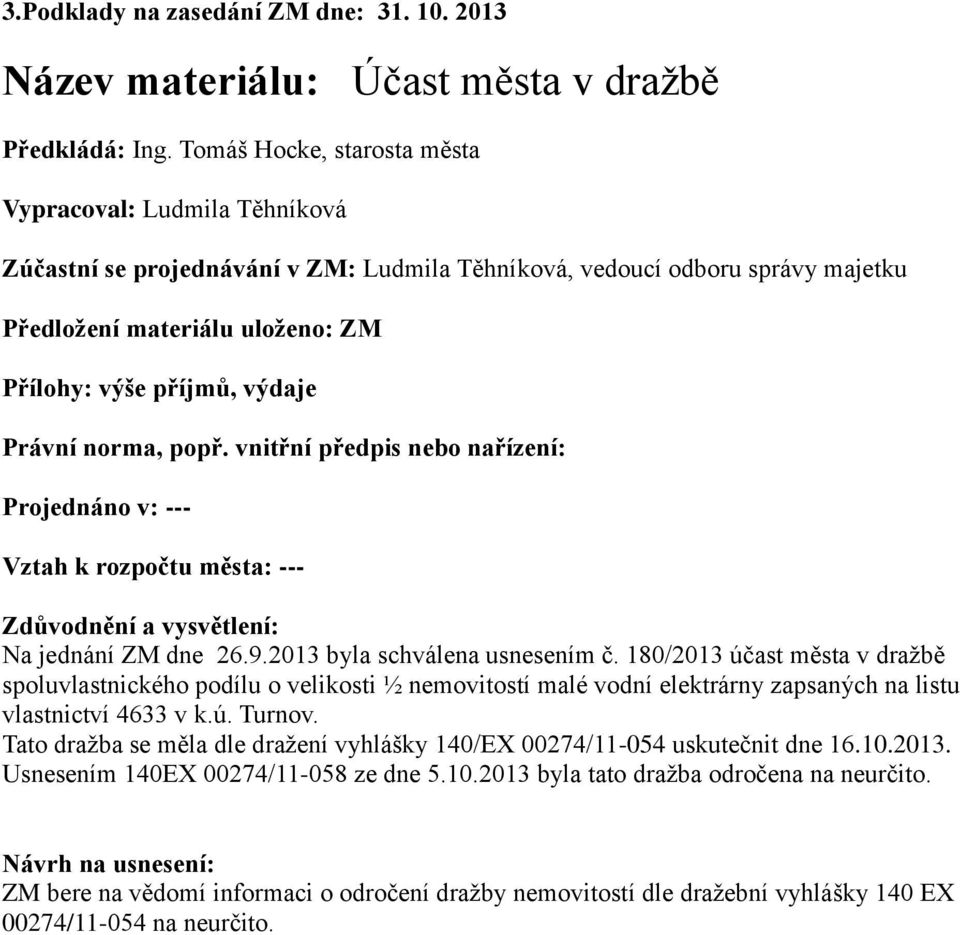 3.Podklady na zasedání ZM dne: 31. 10. 2013

Název materiálu: Účast města v dražbě

Předkládá: Ing. Tomáš Hocke, starosta města

Vypracoval: Ludmila Těhníková

Zúčastní se projednávání v ZM: Ludmila Těhníková, vedoucí odboru správy majetku

Předložení materiálu uloženo: ZM

Přílohy: výše příjmů, výdaje

Právní norma, popř. vnitřní předpis nebo nařízení:

Projednáno v: ---

Vztah k rozpočtu města: ---

Zdůvodnění a vysvětlení:
Na jednání ZM dne 26.9.2013 byla schválena usnesením č. 180/2013 účast města v dražbě spoluvlastnického podílu o velikosti ½ nemovitostí malé vodní elektrárny zapsaných na listu vlastnictví 4633 v k.ú. Turnov.
Tato dražba se měla dle dražení vyhlášky 140/EX 00274/11-054 uskutečnit dne 16.10.2013.
Usnesením 140EX 00274/11-058 ze dne 5.10.2013 byla tato dražba odročena na neurčito.

Návrh na usnesení:
ZM bere na vědomí informaci o odročení dražby nemovitostí dle dražební vyhlášky 140 EX 00274/11-054 na neurčito.